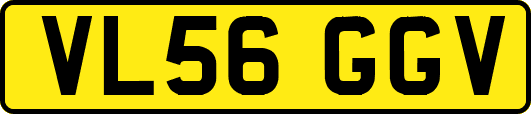 VL56 GGV